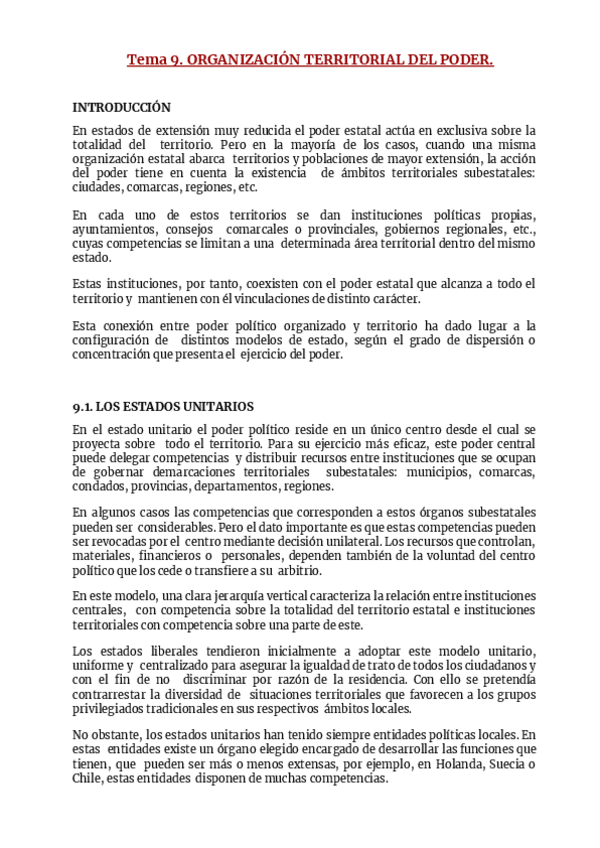 Tema 9. ORGANIZACIÓN TERRITORIAL DEL PODER.

INTRODUCCIÓN

En estados de extensión muy reducida el poder estatal actúa en exclusiva sobre la totalidad del territorio. Pero en la mayoría de los casos, cuando una misma organización estatal abarca territorios y poblaciones de mayor extensión, la acción del poder tiene en cuenta la existencia de ámbitos territoriales subestatales: ciudades, comarcas, regiones, etc.

En cada uno de estos territorios se dan instituciones políticas propias, ayuntamientos, consejos comarcales o provinciales, gobiernos regionales, etc., cuyas competencias se limitan a una determinada área territorial dentro del mismo estado.

Estas instituciones, por tanto, coexisten con el poder estatal que alcanza a todo el territorio y mantienen con él vinculaciones de distinto carácter.

Esta conexión entre poder político organizado y territorio ha dado lugar a la configuración de distintos modelos de estado, según el grado de dispersión o concentración que presenta el ejercicio del poder.

9.1. LOS ESTADOS UNITARIOS

En el estado unitario el poder político reside en un único centro desde el cual se proyecta sobre todo el territorio. Para su ejercicio más eficaz, este poder central puede delegar competencias y distribuir recursos entre instituciones que se ocupan de gobernar demarcaciones territoriales subestatales: municipios, comarcas, condados, provincias, departamentos, regiones.

En algunos casos las competencias que corresponden a estos órganos subestatales pueden ser considerables. Pero el dato importante es que estas competencias pueden ser revocadas por el centro mediante decisión unilateral. Los recursos que controlan, materiales, financieros o personales, dependen también de la voluntad del centro político que los cede o transfiere a su arbitrio.

En este modelo, una clara jerarquía vertical caracteriza la relación entre instituciones centrales, con competencia sobre la totalidad del territorio estatal e instituciones territoriales con competencia sobre una parte de este.

Los estados liberales tendieron inicialmente a adoptar este modelo unitario, uniforme y centralizado para asegurar la igualdad de trato de todos los ciudadanos y con el fin de no discriminar por razón de la residencia. Con ello se pretendía contrarrestar la diversidad de situaciones territoriales que favorecen a los grupos privilegiados tradicionales en sus respectivos ámbitos locales.

No obstante, los estados unitarios han tenido siempre entidades políticas locales. En estas entidades existe un órgano elegido encargado de desarrollar las funciones que tienen, que pueden ser más o menos extensas, por ejemplo, en Holanda, Suecia o Chile, estas entidades disponen de muchas competencias.